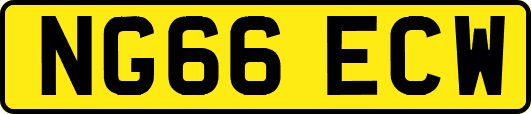 NG66 ECW